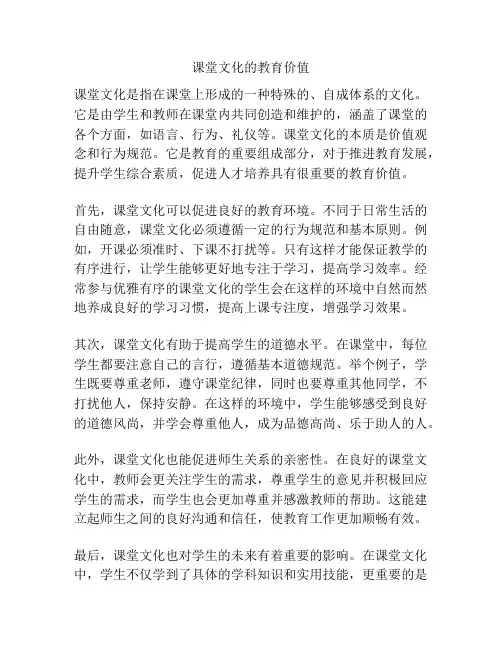 课堂文化的教育价值

课堂文化是指在课堂上形成的一种特殊的、自成体系的文化。它是由学生和教师在课堂内共同创造和维护的，涵盖了课堂的各个方面，如语言、行为、礼仪等。课堂文化的本质是价值观念和行为规范。它是教育的重要组成部分，对于推进教育发展，提升学生综合素质，促进人才培养具有很重要的教育价值。

首先，课堂文化可以促进良好的教育环境。不同于日常生活的自由随意，课堂文化必须遵循一定的行为规范和基本原则。例如，开课必须准时、下课不打扰等。只有这样才能保证教学的有序进行，让学生能够更好地专注于学习，提高学习效率。经常参与优雅有序的课堂文化的学生会在这样的环境中自然而然地养成良好的学习习惯，提高上课专注度，增强学习效果。

其次，课堂文化有助于提高学生的道德水平。在课堂中，每位学生都要注意自己的言行，遵循基本道德规范。举个例子，学生既要尊重老师，遵守课堂纪律，同时也要尊重其他同学，不打扰他人，保持安静。在这样的环境中，学生能够感受到良好的道德风尚，并学会尊重他人，成为品德高尚、乐于助人的人。

此外，课堂文化也能促进师生关系的亲密性。在良好的课堂文化中，教师会更关注学生的需求，尊重学生的意见并积极回应学生的需求，而学生也会更加尊重并感激教师的帮助。这能建立起师生之间的良好沟通和信任，使教育工作更加顺畅有效。

最后，课堂文化也对学生的未来有着重要的影响。在课堂文化中，学生不仅学到了具体的学科知识和实用技能，更重要的是